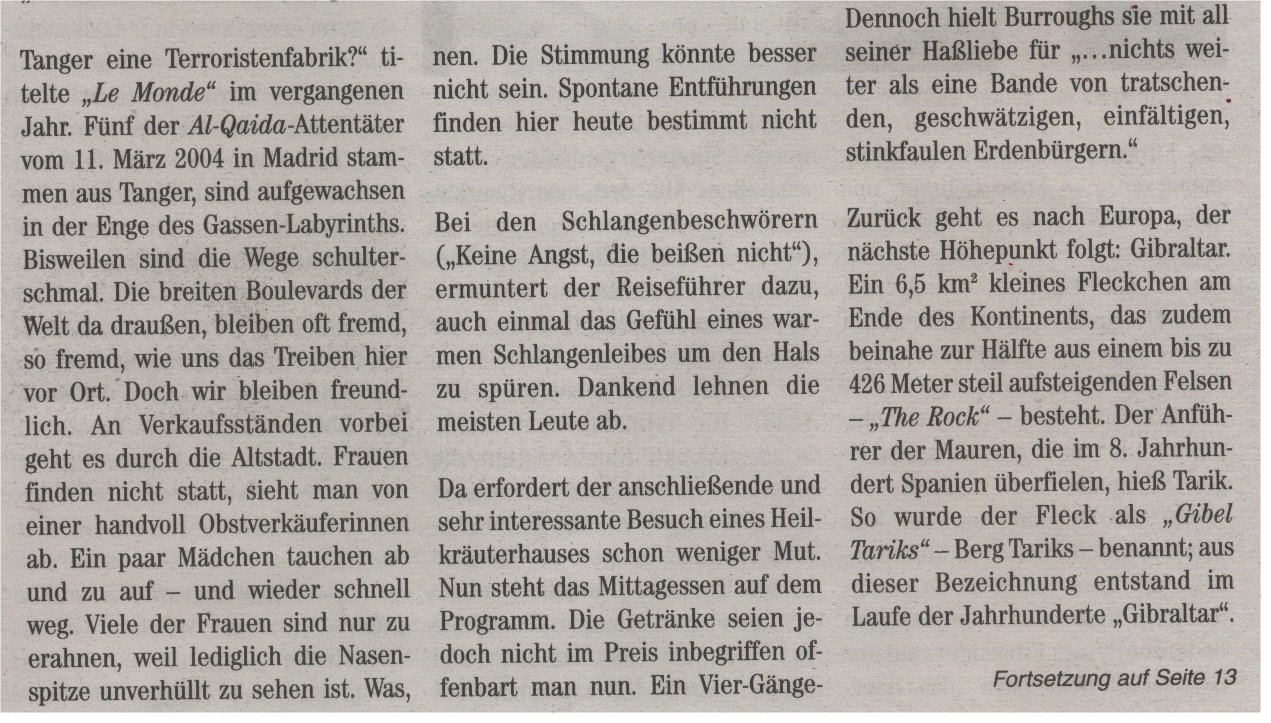 Tanger eine Terroristenfabrik?" titelte „Le Monde" im vergangenen Jahr. Fünf der Al-Qaida-Attentäter vom 11. März 2004 in Madrid stammen aus Tanger, sind aufgewachsen in der Enge des Gassen-Labyrinths. Bisweilen sind die Wege schulterschmal. Die breiten Boulevards der Welt da draußen, bleiben oft fremd, so fremd, wie uns das Treiben hier vor Ort. Doch wir bleiben freundlich. An Verkaufsständen vorbei geht es durch die Altstadt. Frauen finden nicht statt, sieht man von einer handvoll Obstverkäuferinnen ab. Ein paar Mädchen tauchen ab und zu auf – und wieder schnell weg. Viele der Frauen sind nur zu erahnen, weil lediglich die Nasenspitze unverhüllt zu sehen ist. Was,

nen. Die Stimmung könnte besser nicht sein. Spontane Entführungen finden hier heute bestimmt nicht statt.

Bei den Schlangenbeschwörern („Keine Angst, die beißen nicht"), ermuntert der Reiseführer dazu, auch einmal das Gefühl eines warmen Schlangenleibes um den Hals zu spüren. Dankend lehnen die meisten Leute ab.

Da erfordert der anschließende und sehr interessante Besuch eines Heilkräuterhauses schon weniger Mut. Nun steht das Mittagessen auf dem Programm. Die Getränke seien jedoch nicht im Preis inbegriffen offenbart man nun. Ein Vier-Gänge-

Dennoch hielt Burroughs sie mit all seiner Haßliebe für „...nichts weiter als eine Bande von tratschenden, geschwätzigen, einfältigen, stinkfaulen Erdenbürgern."

Zurück geht es nach Europa, der nächste Höhepunkt folgt: Gibraltar. Ein 6,5 km² kleines Fleckchen am Ende des Kontinents, das zudem beinahe zur Hälfte aus einem bis zu 426 Meter steil aufsteigenden Felsen – „The Rock" – besteht. Der Anführer der Mauren, die im 8. Jahrhundert Spanien überfielen, hieß Tarik. So wurde der Fleck als „Gibel Tariks" – Berg Tariks – benannt; aus dieser Bezeichnung entstand im Laufe der Jahrhunderte „Gibraltar".

Fortsetzung auf Seite 13